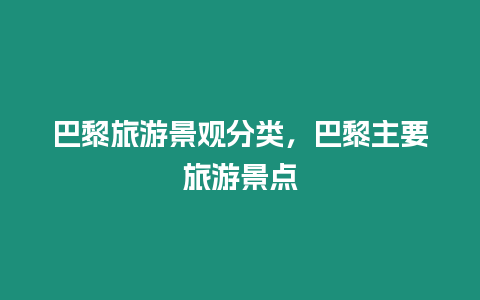 巴黎旅游景观分类，巴黎主要旅游景点